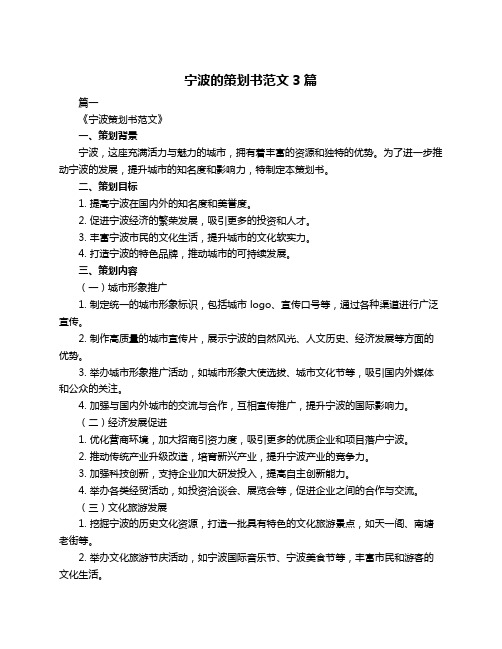 宁波的策划书范文 3 篇

篇一

《宁波策划书范文》

一、策划背景

宁波，这座充满活力与魅力的城市，拥有着丰富的资源和独特的优势。为了进一步推动宁波的发展，提升城市的知名度和影响力，特制定本策划书。

二、策划目标

1. 提高宁波在国内外的知名度和美誉度。

2. 促进宁波经济的繁荣发展，吸引更多的投资和人才。

3. 丰富宁波市民的文化生活，提升城市的文化软实力。

4. 打造宁波的特色品牌，推动城市的可持续发展。

三、策划内容

（一）城市形象推广

1. 制定统一的城市形象标识，包括城市 logo、宣传口号等，通过各种渠道进行广泛宣传。

2. 制作高质量的城市宣传片，展示宁波的自然风光、人文历史、经济发展等方面的优势。

3. 举办城市形象推广活动，如城市形象大使选拔、城市文化节等，吸引国内外媒体和公众的关注。

4. 加强与国内外城市的交流与合作，互相宣传推广，提升宁波的国际影响力。

（二）经济发展促进

1. 优化营商环境，加大招商引资力度，吸引更多的优质企业和项目落户宁波。

2. 推动传统产业升级改造，培育新兴产业，提升宁波产业的竞争力。

3. 加强科技创新，支持企业加大研发投入，提高自主创新能力。

4. 举办各类经贸活动，如投资洽谈会、展览会等，促进企业之间的合作与交流。

（三）文化旅游发展

1. 挖掘宁波的历史文化资源，打造一批具有特色的文化旅游景点，如天一阁、南塘老街等。

2. 举办文化旅游节庆活动，如宁波国际音乐节、宁波美食节等，丰富市民和游客的文化生活。